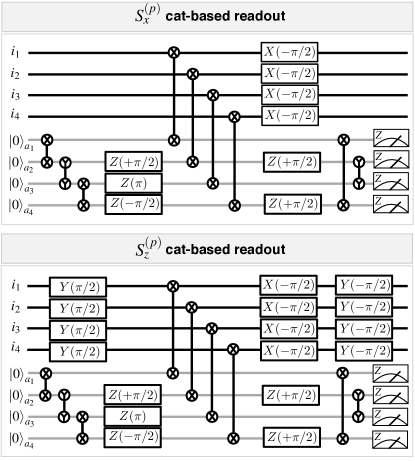 $S_x^{(p)}$ cat-based readout

$i_1$
$i_2$
$i_3$
$i_4$
$|0\rangle_{a_1}$
$|0\rangle_{a_2}$
$|0\rangle_{a_3}$
$|0\rangle_{a_4}$

$Z(+\pi/2)$
$Z(\pi)$
$Z(-\pi/2)$

$X(-\pi/2)$
$X(-\pi/2)$
$X(-\pi/2)$
$X(-\pi/2)$

$Z(+\pi/2)$
$Z(+\pi/2)$

Z
Z
Z
Z

$S_z^{(p)}$ cat-based readout

$i_1$
$i_2$
$i_3$
$i_4$
$|0\rangle_{a_1}$
$|0\rangle_{a_2}$
$|0\rangle_{a_3}$
$|0\rangle_{a_4}$

$Y(\pi/2)$
$Y(\pi/2)$
$Y(\pi/2)$
$Y(\pi/2)$

$Z(+\pi/2)$
$Z(\pi)$
$Z(-\pi/2)$

$X(-\pi/2)$
$X(-\pi/2)$
$X(-\pi/2)$
$X(-\pi/2)$

$Z(+\pi/2)$
$Z(+\pi/2)$

$Y(-\pi/2)$
$Y(-\pi/2)$
$Y(-\pi/2)$
$Y(-\pi/2)$

Z
Z
Z
Z